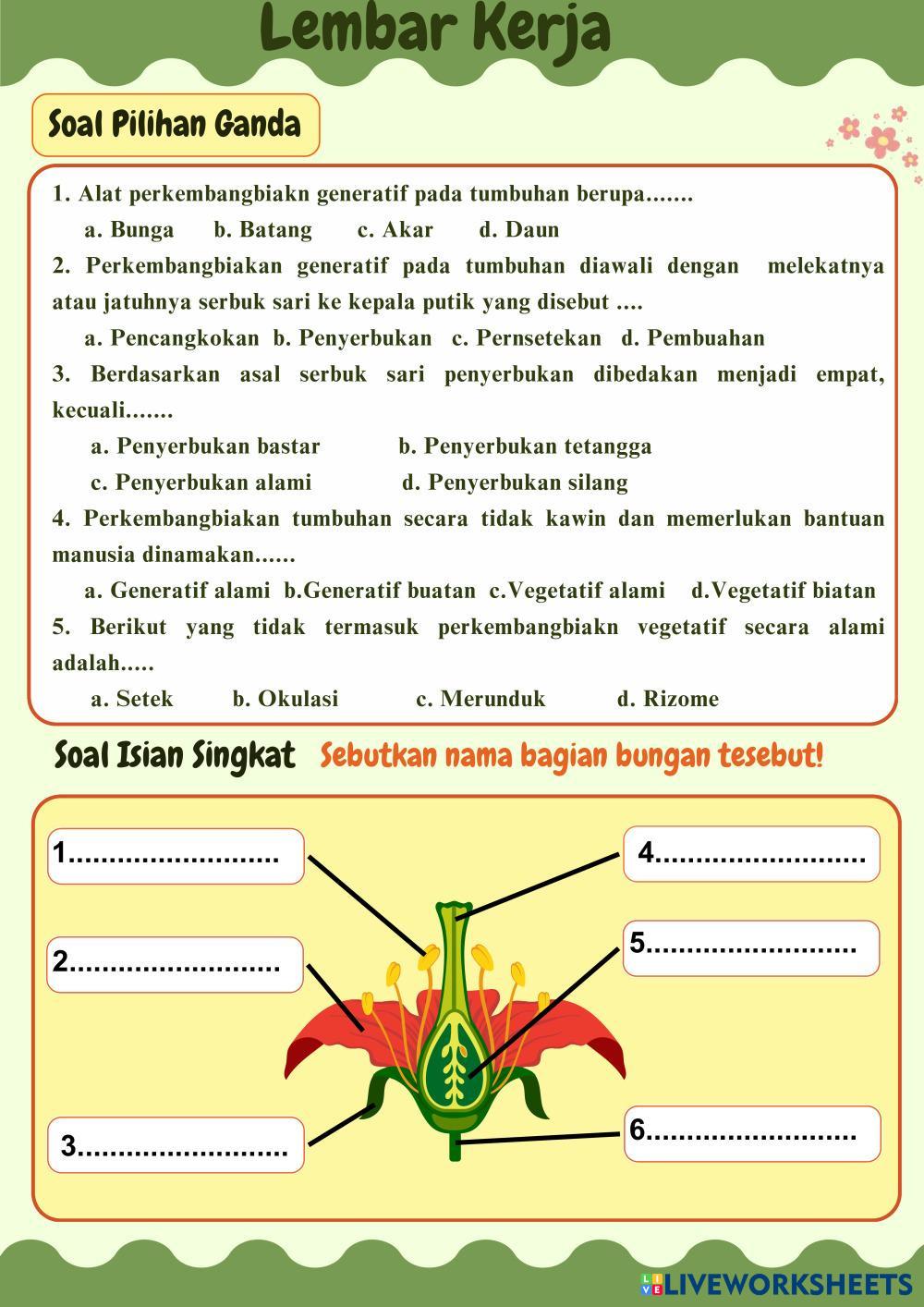 Lembar Kerja

Soal Pilihan Ganda

1. Alat perkembangbiakn generatif pada tumbuhan berupa.......

a. Bunga b. Batang c. Akar d. Daun

2. Perkembangbiakan generatif pada tumbuhan diawali dengan melekatnya atau jatuhnya serbuk sari ke kepala putik yang disebut ....

a. Pencangkokan b. Penyerbukan c. Pernsetekan d. Pembuahan

3. Berdasarkan asal serbuk sari penyerbukan dibedakan menjadi empat, kecuali.......

a. Penyerbukan bastar b. Penyerbukan tetangga

c. Penyerbukan alami d. Penyerbukan silang

4. Perkembangbiakan tumbuhan secara tidak kawin dan memerlukan bantuan manusia dinamakan......

a. Generatif alami b.Generatif buatan c.Vegetatif alami d.Vegetatif biatan

5. Berikut yang tidak termasuk perkembangbiakn vegetatif secara alami adalah.....

a. Setek b. Okulasi c. Merunduk d. Rizome

Soal Isian Singkat Sebutkan nama bagian bungan tesebut!

1..........................

2..........................

3..........................

4..........................

5..........................

6..........................

LIVEWORKSHEETS